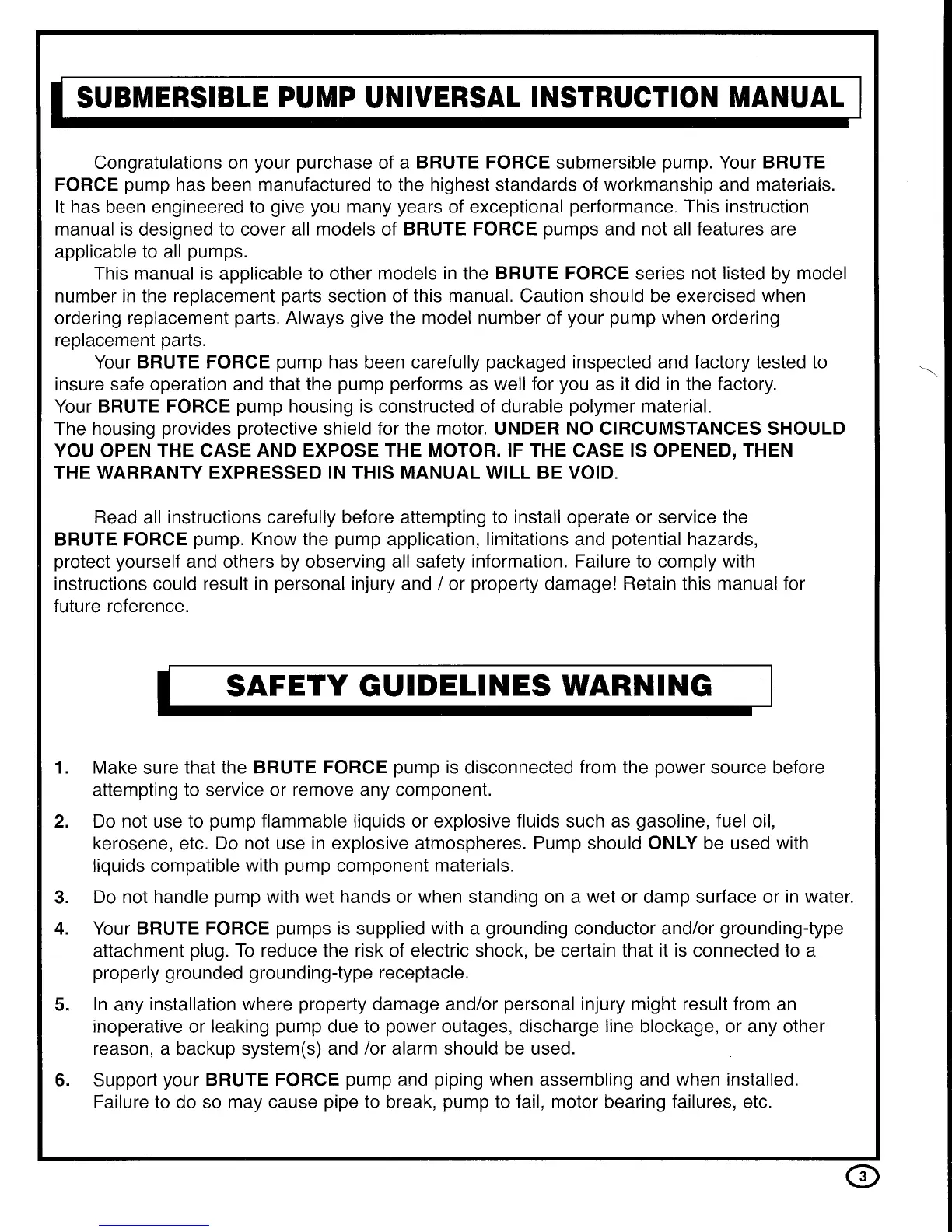 SUBMERSIBLE PUMP UNIVERSAL INSTRUCTION MANUAL

Congratulations on your purchase of a BRUTE FORCE submersible pump. Your BRUTE FORCE pump has been manufactured to the highest standards of workmanship and materials. It has been engineered to give you many years of exceptional performance. This instruction manual is designed to cover all models of BRUTE FORCE pumps and not all features are applicable to all pumps.

This manual is applicable to other models in the BRUTE FORCE series not listed by model number in the replacement parts section of this manual. Caution should be exercised when ordering replacement parts. Always give the model number of your pump when ordering replacement parts.

Your BRUTE FORCE pump has been carefully packaged inspected and factory tested to insure safe operation and that the pump performs as well for you as it did in the factory. Your BRUTE FORCE pump housing is constructed of durable polymer material. The housing provides protective shield for the motor. UNDER NO CIRCUMSTANCES SHOULD YOU OPEN THE CASE AND EXPOSE THE MOTOR. IF THE CASE IS OPENED, THEN THE WARRANTY EXPRESSED IN THIS MANUAL WILL BE VOID.

Read all instructions carefully before attempting to install operate or service the BRUTE FORCE pump. Know the pump application, limitations and potential hazards, protect yourself and others by observing all safety information. Failure to comply with instructions could result in personal injury and / or property damage! Retain this manual for future reference.

SAFETY GUIDELINES WARNING

1. Make sure that the BRUTE FORCE pump is disconnected from the power source before attempting to service or remove any component.

2. Do not use to pump flammable liquids or explosive fluids such as gasoline, fuel oil, kerosene, etc. Do not use in explosive atmospheres. Pump should ONLY be used with liquids compatible with pump component materials.

3. Do not handle pump with wet hands or when standing on a wet or damp surface or in water.

4. Your BRUTE FORCE pumps is supplied with a grounding conductor and/or grounding-type attachment plug. To reduce the risk of electric shock, be certain that it is connected to a properly grounded grounding-type receptacle.

5. In any installation where property damage and/or personal injury might result from an inoperative or leaking pump due to power outages, discharge line blockage, or any other reason, a backup system(s) and /or alarm should be used.

6. Support your BRUTE FORCE pump and piping when assembling and when installed. Failure to do so may cause pipe to break, pump to fail, motor bearing failures, etc.

3